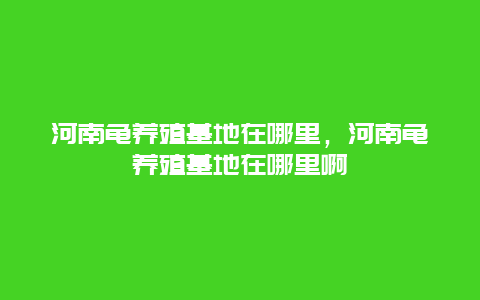 河南龟养殖基地在哪里，河南龟养殖基地在哪里啊